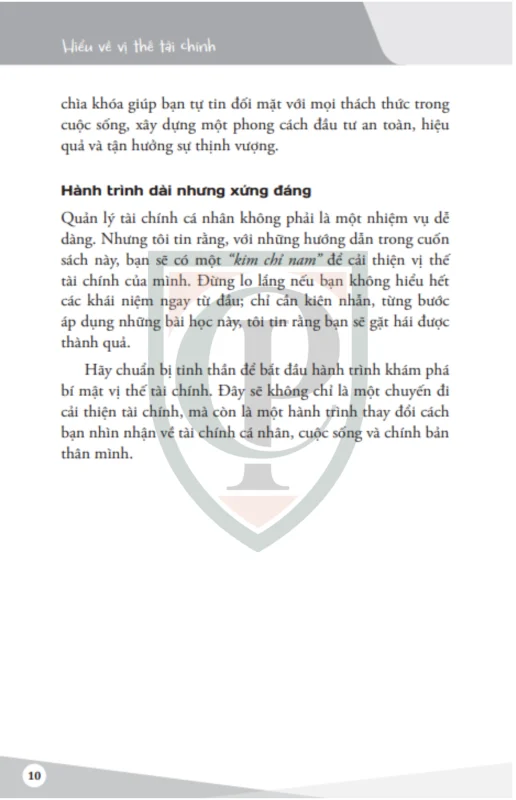 Hiểu về vị thế tài chính

chìa khóa giúp bạn tự tin đối mặt với mọi thách thức trong cuộc sống, xây dựng một phong cách đầu tư an toàn, hiệu quả và tận hưởng sự thịnh vượng.

Hành trình dài nhưng xứng đáng

Quản lý tài chính cá nhân không phải là một nhiệm vụ dễ dàng. Nhưng tôi tin rằng, với những hướng dẫn trong cuốn sách này, bạn sẽ có một "kim chỉ nam" để cải thiện vị thế tài chính của mình. Đừng lo lắng nếu bạn không hiểu hết các khái niệm ngay từ đầu; chỉ cần kiên nhẫn, từng bước áp dụng những bài học này, tôi tin rằng bạn sẽ gặt hái được thành quả.

Hãy chuẩn bị tinh thần để bắt đầu hành trình khám phá bí mật vị thế tài chính. Đây sẽ không chỉ là một chuyến đi cải thiện tài chính, mà còn là một hành trình thay đổi cách bạn nhìn nhận về tài chính cá nhân, cuộc sống và chính bản thân mình.

10